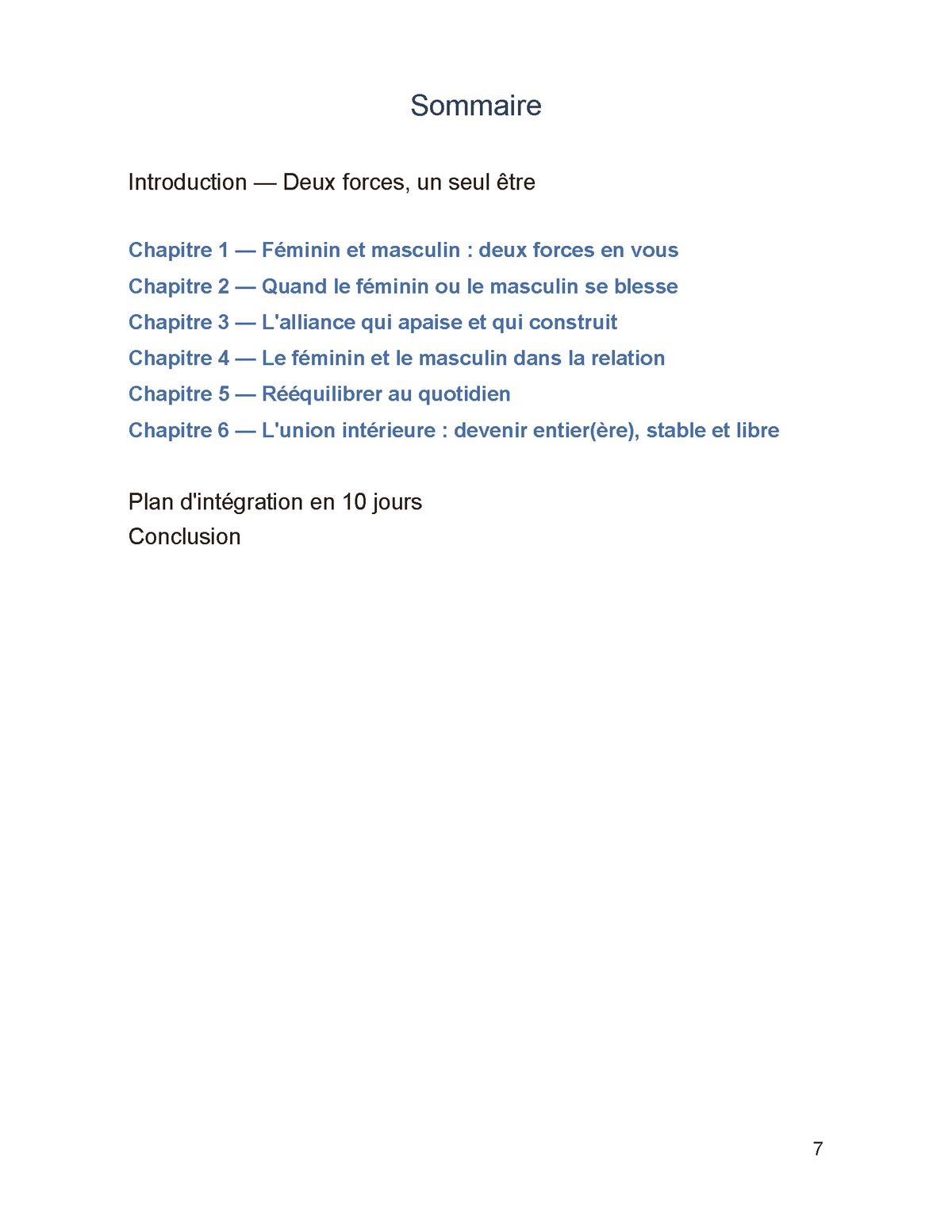 Sommaire

Introduction — Deux forces, un seul être

Chapitre 1 — Féminin et masculin : deux forces en vous
Chapitre 2 — Quand le féminin ou le masculin se blesse
Chapitre 3 — L'alliance qui apaise et qui construit
Chapitre 4 — Le féminin et le masculin dans la relation
Chapitre 5 — Rééquilibrer au quotidien
Chapitre 6 — L'union intérieure : devenir entier(ère), stable et libre

Plan d'intégration en 10 jours
Conclusion

7